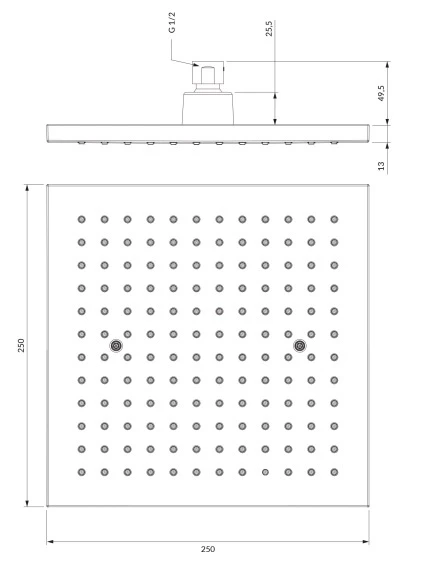 G 1/2

25,5

49,5

13

250

250